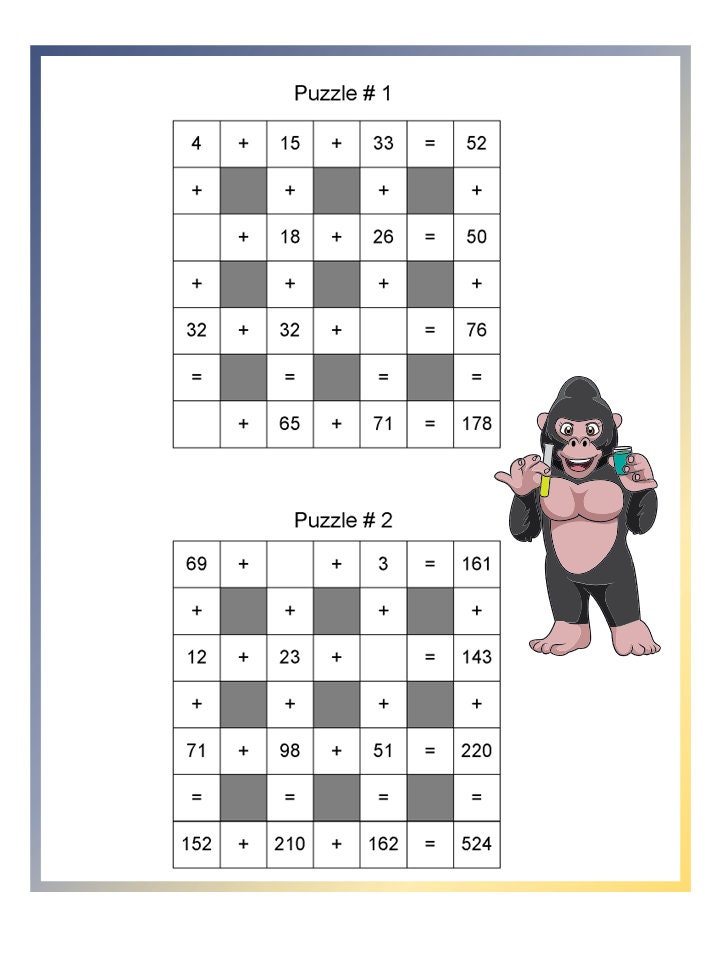 Puzzle # 1

| 4 | + | 15 | + | 33 | = | 52 |
|---|---|---|---|---|---|---|
| + | | + | | + | | + |
| | + | 18 | + | 26 | = | 50 |
| + | | + | | + | | + |
| 32 | + | 32 | + | | = | 76 |
| = | | = | | = | | = |
| | + | 65 | + | 71 | = | 178 |

Puzzle # 2

| 69 | + | | + | 3 | = | 161 |
|---|---|---|---|---|---|---|
| + | | + | | + | | + |
| 12 | + | 23 | + | | = | 143 |
| + | | + | | + | | + |
| 71 | + | 98 | + | 51 | = | 220 |
| = | | = | | = | | = |
| 152 | + | 210 | + | 162 | = | 524 |